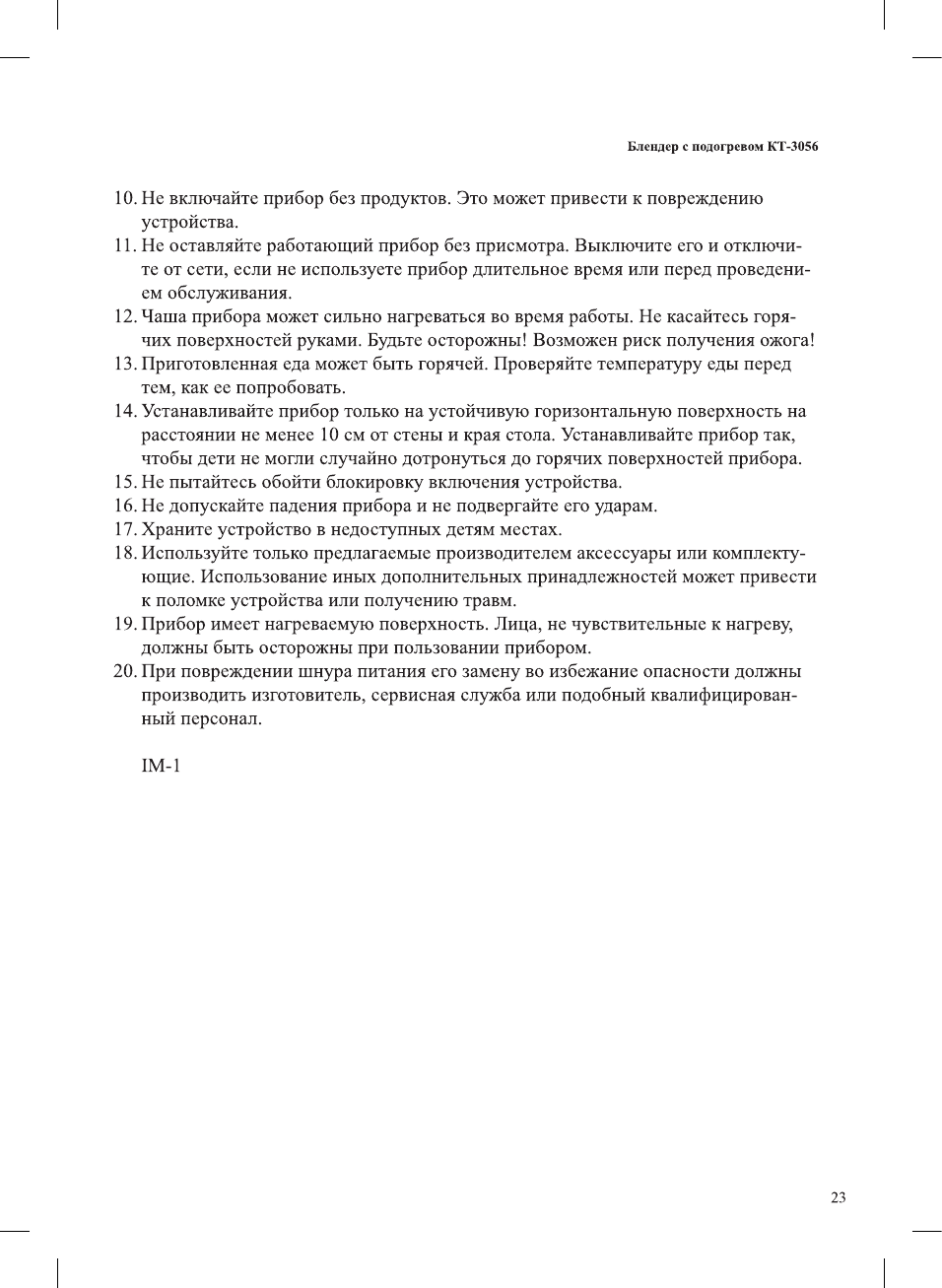 Блендер с подогревом КТ-3056

10. Не включайте прибор без продуктов. Это может привести к повреждению устройства.
11. Не оставляйте работающий прибор без присмотра. Выключите его и отключите от сети, если не используете прибор длительное время или перед проведением обслуживания.
12. Чаша прибора может сильно нагреваться во время работы. Не касайтесь горячих поверхностей руками. Будьте осторожны! Возможен риск получения ожога!
13. Приготовленная еда может быть горячей. Проверяйте температуру еды перед тем, как ее попробовать.
14. Устанавливайте прибор только на устойчивую горизонтальную поверхность на расстоянии не менее 10 см от стены и края стола. Устанавливайте прибор так, чтобы дети не могли случайно дотронуться до горячих поверхностей прибора.
15. Не пытайтесь обойти блокировку включения устройства.
16. Не допускайте падения прибора и не подвергайте его ударам.
17. Храните устройство в недоступных детям местах.
18. Используйте только предлагаемые производителем аксессуары или комплектующие. Использование иных дополнительных принадлежностей может привести к поломке устройства или получению травм.
19. Прибор имеет нагреваемую поверхность. Лица, не чувствительные к нагреву, должны быть осторожны при пользовании прибором.
20. При повреждении шнура питания его замену во избежание опасности должны производить изготовитель, сервисная служба или подобный квалифицированный персонал.

IM-1

23